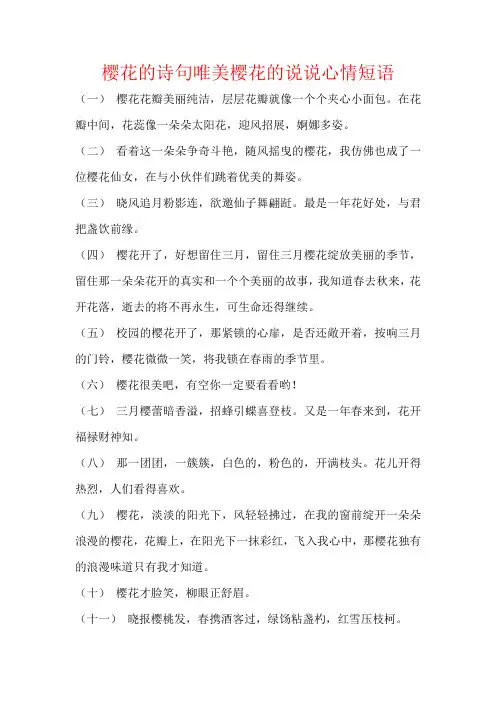 樱花的诗句唯美樱花的说说心情短语

（一） 樱花花瓣美丽纯洁，层层花瓣就像一个个夹心小面包。在花瓣中间，花蕊像一朵朵太阳花，迎风招展，婀娜多姿。

（二） 看着这一朵朵争奇斗艳，随风摇曳的樱花，我仿佛也成了一位樱花仙女，在与小伙伴们跳着优美的舞姿。

（三） 晓风追月粉影连，欲邀仙子舞翩跹。最是一年花好处，与君把盏饮前缘。

（四） 樱花开了，好想留住三月，留住三月樱花绽放美丽的季节，留住那一朵朵花开的真实和一个个美丽的故事，我知道春去秋来，花开花落，逝去的将不再永生，可生命还得继续。

（五） 校园的樱花开了，那紧锁的心扉，是否还敞开着，按响三月的门铃，樱花微微一笑，将我锁在春雨的季节里。

（六） 樱花很美吧，有空你一定要看看哟！

（七） 三月樱蕾暗香溢，招蜂引蝶喜登枝。又是一年春来到，花开福禄财神知。

（八） 那一团团，一簇簇，白色的，粉色的，开满枝头。花儿开得热烈，人们看得喜欢。

（九） 樱花，淡淡的阳光下，风轻轻拂过，在我的窗前绽开一朵朵浪漫的樱花，花瓣上，在阳光下一抹彩红，飞入我心中，那樱花独有的浪漫味道只有我才知道。

（十） 樱花才脸笑，柳眼正舒眉。

（十一） 晓报樱桃发，春携酒客过，绿饧粘盏杓，红雪压枝柯。